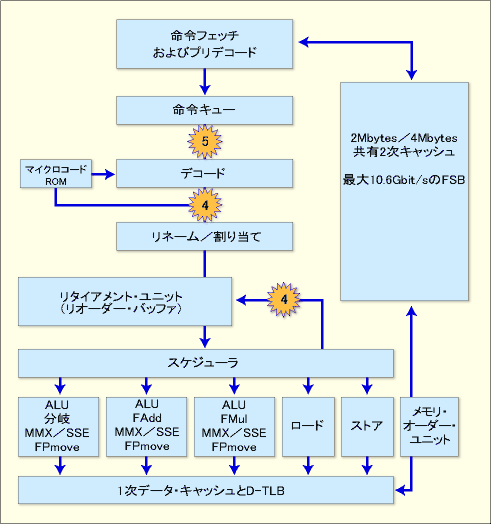 命令フェッチ
およびプリデコード

命令キュー

5

マイクロコード
ROM

デコード

4

リネーム／割り当て

リタイアメント・ユニット
（リオーダー・バッファ）

4

スケジューラ

ALU
分岐
MMX／SSE
FPmove

ALU
FAdd
MMX／SSE
FPmove

ALU
FMul
MMX／SSE
FPmove

ロード

ストア

メモリ・
オーダー・
ユニット

1次データ・キャッシュとD-TLB

2Mbytes／4Mbytes
共有2次キャッシュ

最大10.6Gbit/sのFSB